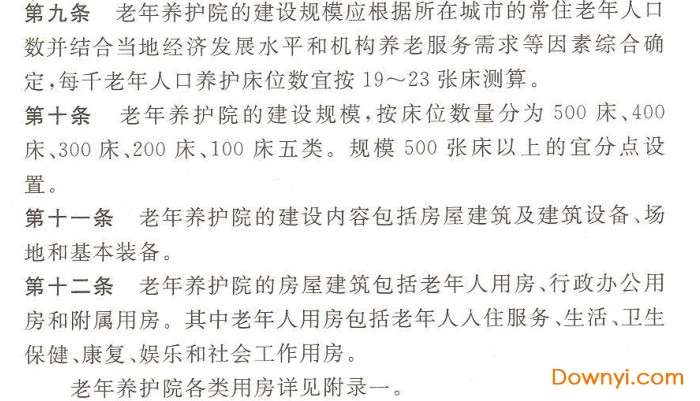 第九条 老年养护院的建设规模应根据所在城市的常住老年人口数并结合当地经济发展水平和机构养老服务需求等因素综合确定,每千老年人口养护床位数宜按19～23张床测算。

第十条 老年养护院的建设规模,按床位数量分为500床、400床、300床、200床、100床五类。规模500张床以上的宜分点设置。

第十一条 老年养护院的建设内容包括房屋建筑及建筑设备、场地和基本装备。

第十二条 老年养护院的房屋建筑包括老年人用房、行政办公用房和附属用房。其中老年人用房包括老年人入住服务、生活、卫生保健、康复、娱乐和社会工作用房。

老年养护院各类用房详见附录一。

Downyi.com